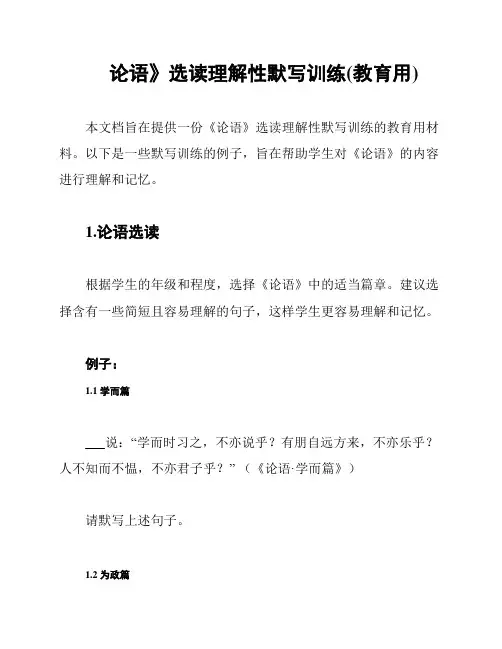 论语》选读理解性默写训练(教育用)

本文档旨在提供一份《论语》选读理解性默写训练的教育用材料。以下是一些默写训练的例子，旨在帮助学生对《论语》的内容进行理解和记忆。

1.论语选读

根据学生的年级和程度，选择《论语》中的适当篇章。建议选择含有一些简短且容易理解的句子，这样学生更容易理解和记忆。

例子：

1.1 学而篇

___说：“学而时习之，不亦说乎？有朋自远方来，不亦乐乎？人不知而不愠，不亦君子乎？”（《论语·学而篇》）

请默写上述句子。

1.2 为政篇